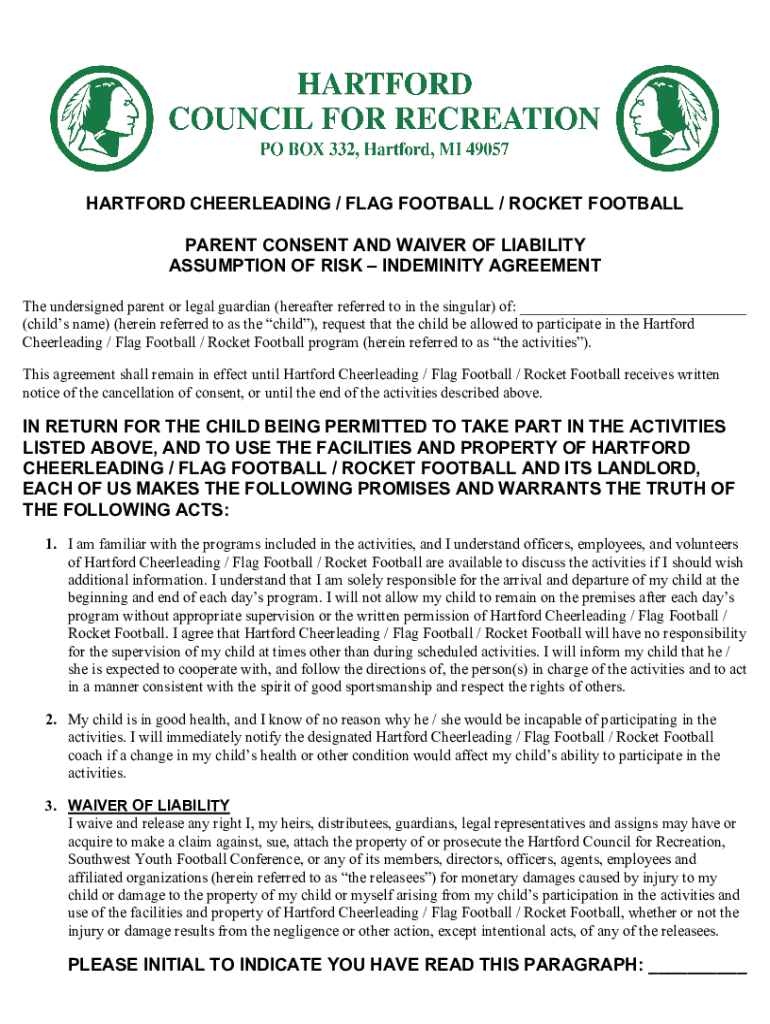 HARTFORD
COUNCIL FOR RECREATION
PO BOX 332, Hartford, MI 49057

HARTFORD CHEERLEADING / FLAG FOOTBALL / ROCKET FOOTBALL

PARENT CONSENT AND WAIVER OF LIABILITY
ASSUMPTION OF RISK – INDEMINITY AGREEMENT

The undersigned parent or legal guardian (hereafter referred to in the singular) of: ____________________________ (child's name) (herein referred to as the "child"), request that the child be allowed to participate in the Hartford Cheerleading / Flag Football / Rocket Football program (herein referred to as "the activities").

This agreement shall remain in effect until Hartford Cheerleading / Flag Football / Rocket Football receives written notice of the cancellation of consent, or until the end of the activities described above.

IN RETURN FOR THE CHILD BEING PERMITTED TO TAKE PART IN THE ACTIVITIES LISTED ABOVE, AND TO USE THE FACILITIES AND PROPERTY OF HARTFORD CHEERLEADING / FLAG FOOTBALL / ROCKET FOOTBALL AND ITS LANDLORD, EACH OF US MAKES THE FOLLOWING PROMISES AND WARRANTS THE TRUTH OF THE FOLLOWING ACTS:

1. I am familiar with the programs included in the activities, and I understand officers, employees, and volunteers of Hartford Cheerleading / Flag Football / Rocket Football are available to discuss the activities if I should wish additional information. I understand that I am solely responsible for the arrival and departure of my child at the beginning and end of each day's program. I will not allow my child to remain on the premises after each day's program without appropriate supervision or the written permission of Hartford Cheerleading / Flag Football / Rocket Football. I agree that Hartford Cheerleading / Flag Football / Rocket Football will have no responsibility for the supervision of my child at times other than during scheduled activities. I will inform my child that he / she is expected to cooperate with, and follow the directions of, the person(s) in charge of the activities and to act in a manner consistent with the spirit of good sportsmanship and respect the rights of others.

2. My child is in good health, and I know of no reason why he / she would be incapable of participating in the activities. I will immediately notify the designated Hartford Cheerleading / Flag Football / Rocket Football coach if a change in my child's health or other condition would affect my child's ability to participate in the activities.

3. WAIVER OF LIABILITY
I waive and release any right I, my heirs, distributees, guardians, legal representatives and assigns may have or acquire to make a claim against, sue, attach the property of or prosecute the Hartford Council for Recreation, Southwest Youth Football Conference, or any of its members, directors, officers, agents, employees and affiliated organizations (herein referred to as "the releasees") for monetary damages caused by injury to my child or damage to the property of my child or myself arising from my child's participation in the activities and use of the facilities and property of Hartford Cheerleading / Flag Football / Rocket Football, whether or not the injury or damage results from the negligence or other action, except intentional acts, of any of the releasees.

PLEASE INITIAL TO INDICATE YOU HAVE READ THIS PARAGRAPH: __________